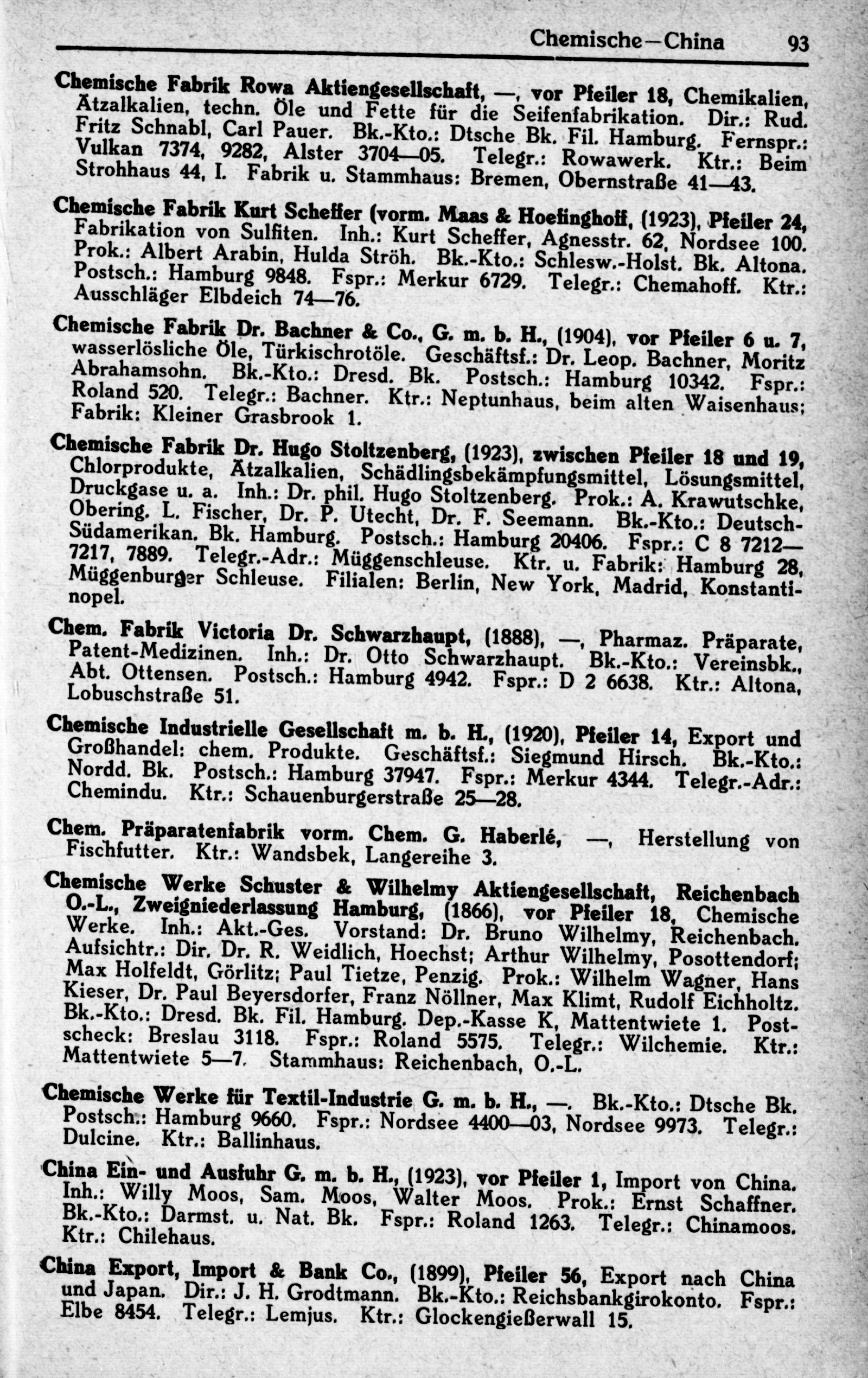 Chemische—China 93

Chemische Fabrik Rowa Aktiengesellschaft, —, vor Pfeiler 18, Chemikalien, Ätzalkalien, techn. Öle und Fette für die Seifenfabrikation. Dir.: Rud. Fritz Schnabl, Carl Pauer. Bk.-Kto.: Dtsche Bk. Fil. Hamburg. Fernspr.: Vulkan 7374, 9282, Alster 3704—05. Telegr.: Rowawerk. Ktr.: Beim Strohhaus 44, I. Fabrik u. Stammhaus: Bremen, Obernstraße 41—43.

Chemische Fabrik Kurt Scheffer (vorm. Maas & Hoefinghoff, (1923), Pfeiler 24, Fabrikation von Sulfiten. Inh.: Kurt Scheffer, Agnesstr. 62, Nordsee 100. Prok.: Albert Arabin, Hulda Ströh. Bk.-Kto.: Schlesw.-Holst. Bk. Altona. Postsch.: Hamburg 9848. Fspr.: Merkur 6729. Telegr.: Chemahoff. Ktr.: Ausschläger Elbdeich 74—76.

Chemische Fabrik Dr. Bachner & Co., G. m. b. H., (1904), vor Pfeiler 6 u. 7, wasserlösliche Öle, Türkischrotöle. Geschäftsf.: Dr. Leop. Bachner, Moritz Abrahamsohn. Bk.-Kto.: Dresd. Bk. Postsch.: Hamburg 10342. Fspr.: Roland 520. Telegr.: Bachner. Ktr.: Neptunhaus, beim alten Waisenhaus; Fabrik: Kleiner Grasbrook 1.

Chemische Fabrik Dr. Hugo Stoltzenberg, (1923), zwischen Pfeiler 18 und 19, Chlorprodukte, Ätzalkalien, Schädlingsbekämpfungsmittel, Lösungsmittel, Druckgase u. a. Inh.: Dr. phil. Hugo Stoltzenberg. Prok.: A. Krawutschke, Obering. L. Fischer, Dr. P. Utecht, Dr. F. Seemann. Bk.-Kto.: Deutsch-Südamerikan. Bk. Hamburg. Postsch.: Hamburg 20406. Fspr.: C 8 7212—7217, 7889. Telegr.-Adr.: Müggenschleuse. Ktr. u. Fabrik: Hamburg 28, Müggenburger Schleuse. Filialen: Berlin, New York, Madrid, Konstantinopel.

Chem. Fabrik Victoria Dr. Schwarzhaupt, (1888), —, Pharmaz. Präparate, Patent-Medizinen. Inh.: Dr. Otto Schwarzhaupt. Bk.-Kto.: Vereinsbk., Abt. Ottensen. Postsch.: Hamburg 4942. Fspr.: D 2 6638. Ktr.: Altona, Lobuschstraße 51.

Chemische Industrielle Gesellschaft m. b. H., (1920), Pfeiler 14, Export und Großhandel: chem. Produkte. Geschäftsf.: Siegmund Hirsch. Bk.-Kto.: Nordd. Bk. Postsch.: Hamburg 37947. Fspr.: Merkur 4344. Telegr.-Adr.: Chemindu. Ktr.: Schauenburgerstraße 25—28.

Chem. Präparatenfabrik vorm. Chem. G. Haberlé, —, Herstellung von Fischfutter. Ktr.: Wandsbek, Langereihe 3.

Chemische Werke Schuster & Wilhelmy Aktiengesellschaft, Reichenbach O.-L., Zweigniederlassung Hamburg, (1866), vor Pfeiler 18, Chemische Werke. Inh.: Akt.-Ges. Vorstand: Dr. Bruno Wilhelmy, Reichenbach. Aufsichtr.: Dir. Dr. R. Weidlich, Hoechst; Arthur Wilhelmy, Posottendorf; Max Holfeldt, Görlitz; Paul Tietze, Penzig. Prok.: Wilhelm Wagner, Hans Kieser, Dr. Paul Beyersdorfer, Franz Nöllner, Max Klimt, Rudolf Eichholtz. Bk.-Kto.: Dresd. Bk. Fil. Hamburg. Dep.-Kasse K, Mattentwiete 1. Postscheck: Breslau 3118. Fspr.: Roland 5575. Telegr.: Wilchemie. Ktr.: Mattentwiete 5—7. Stammhaus: Reichenbach, O.-L.

Chemische Werke für Textil-Industrie G. m. b. H., —. Bk.-Kto.: Dtsche Bk. Postsch.: Hamburg 9660. Fspr.: Nordsee 4400—03, Nordsee 9973. Telegr.: Dulcine. Ktr.: Ballinhaus.

China Ein- und Ausfuhr G. m. b. H., (1923), vor Pfeiler 1, Import von China. Inh.: Willy Moos, Sam. Moos, Walter Moos. Prok.: Ernst Schaffner. Bk.-Kto.: Darmst. u. Nat. Bk. Fspr.: Roland 1263. Telegr.: Chinamoos. Ktr.: Chilehaus.

China Export, Import & Bank Co., (1899), Pfeiler 56, Export nach China und Japan. Dir.: J. H. Grodtmann. Bk.-Kto.: Reichsbankgirokonto. Fspr.: Elbe 8454. Telegr.: Lemjus. Ktr.: Glockengießerwall 15.